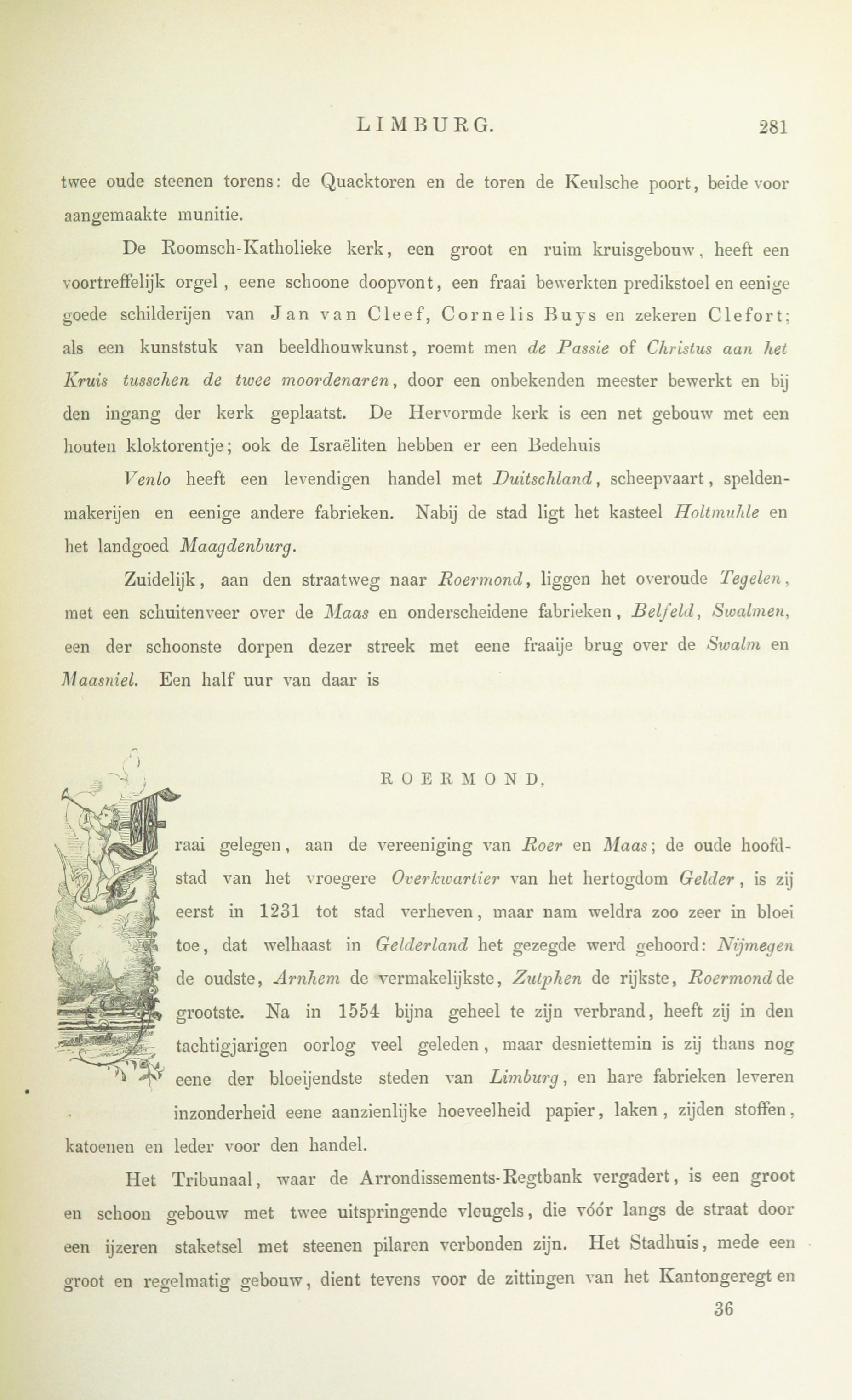 LIMBURG. 281

twee oude steenen torens: de Quacktoren en de toren de Keulsche poort, beide voor aangemaakte munitie.

De Roomsch-Katholieke kerk, een groot en ruim kruisgebouw, heeft een voortreffelijk orgel, eene schoone doopvont, een fraai bewerkten predikstoel en eenige goede schilderijen van Jan van Cleef, Cornelis Buys en zekeren Clefort; als een kunststuk van beeldhouwkunst, roemt men de Passie of Christus aan het Kruis tusschen de twee moordenaren, door een onbekenden meester bewerkt en bij den ingang der kerk geplaatst. De Hervormde kerk is een net gebouw met een houten kloktorentje; ook de Israëliten hebben er een Bedehuis

Venlo heeft een levendigen handel met Duitschland, scheepvaart, speldenmakerijen en eenige andere fabrieken. Nabij de stad ligt het kasteel Holtmuhle en het landgoed Maagdenburg.

Zuidelijk, aan den straatweg naar Roermond, liggen het overoude Tegelen, met een schuitenveer over de Maas en onderscheidene fabrieken, Belfeld, Swalmen, een der schoonste dorpen dezer streek met eene fraaije brug over de Swalm en Maasniel. Een half uur van daar is

ROERMOND,

Fraai gelegen, aan de vereeniging van Roer en Maas; de oude hoofdstad van het vroegere Overkwartier van het hertogdom Gelder, is zij eerst in 1231 tot stad verheven, maar nam weldra zoo zeer in bloei toe, dat welhaast in Gelderland het gezegde werd gehoord: Nijmegen de oudste, Arnhem de vermakelijkste, Zutphen de rijkste, Roermond de grootste. Na in 1554 bijna geheel te zijn verbrand, heeft zij in den tachtigjarigen oorlog veel geleden, maar desniettemin is zij thans nog eene der bloeijendste steden van Limburg, en hare fabrieken leveren inzonderheid eene aanzienlijke hoeveelheid papier, laken, zijden stoffen, katoenen en leder voor den handel.

Het Tribunaal, waar de Arrondissements-Regtbank vergadert, is een groot en schoon gebouw met twee uitspringende vleugels, die vóór langs de straat door een ijzeren staketsel met steenen pilaren verbonden zijn. Het Stadhuis, mede een groot en regelmatig gebouw, dient tevens voor de zittingen van het Kantongeregt en

36